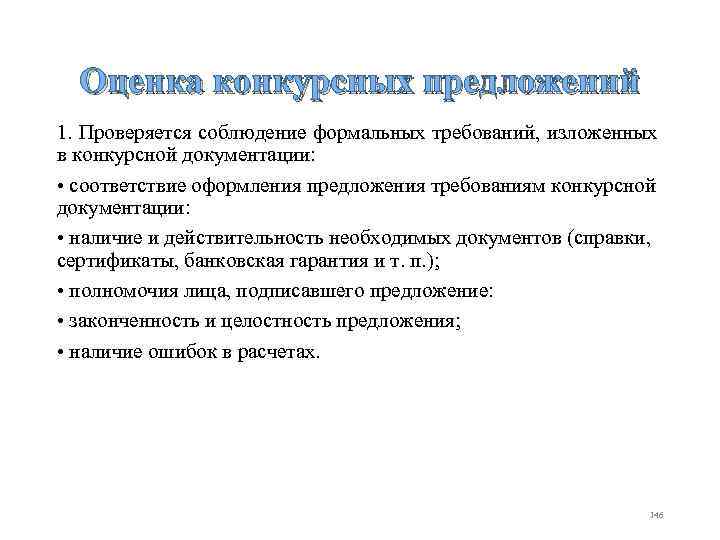 Оценка конкурсных предложений

1. Проверяется соблюдение формальных требований, изложенных в конкурсной документации:

• соответствие оформления предложения требованиям конкурсной документации:

• наличие и действительность необходимых документов (справки, сертификаты, банковская гарантия и т. п.);

• полномочия лица, подписавшего предложение:

• законченность и целостность предложения;

• наличие ошибок в расчетах.

146